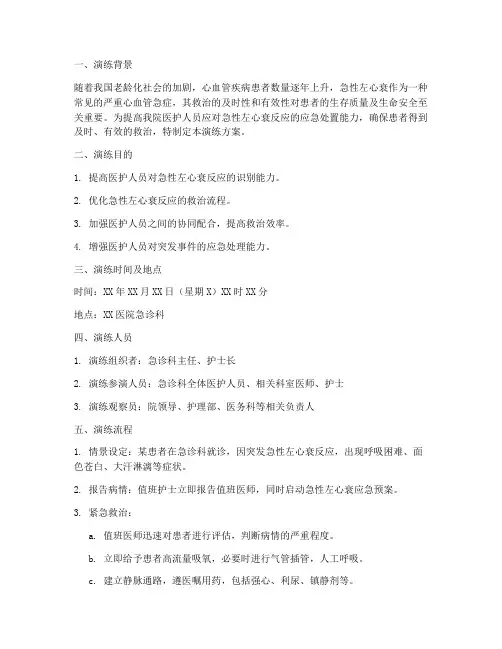 一、演练背景

随着我国老龄化社会的加剧，心血管疾病患者数量逐年上升，急性左心衰作为一种常见的严重心血管急症，其救治的及时性和有效性对患者的生存质量及生命安全至关重要。为提高我院医护人员应对急性左心衰反应的应急处置能力，确保患者得到及时、有效的救治，特制定本演练方案。

二、演练目的

1. 提高医护人员对急性左心衰反应的识别能力。

2. 优化急性左心衰反应的救治流程。

3. 加强医护人员之间的协同配合，提高救治效率。

4. 增强医护人员对突发事件的应急处理能力。

三、演练时间及地点

时间：XX年XX月XX日（星期X）XX时XX分

地点：XX医院急诊科

四、演练人员

1. 演练组织者：急诊科主任、护士长

2. 演练参演人员：急诊科全体医护人员、相关科室医师、护士

3. 演练观察员：院领导、护理部、医务科等相关负责人

五、演练流程

1. 情景设定：某患者在急诊科就诊，因突发急性左心衰反应，出现呼吸困难、面色苍白、大汗淋漓等症状。

2. 报告病情：值班护士立即报告值班医师，同时启动急性左心衰应急预案。

3. 紧急救治：

a. 值班医师迅速对患者进行评估，判断病情的严重程度。

b. 立即给予患者高流量吸氧，必要时进行气管插管，人工呼吸。

c. 建立静脉通路，遵医嘱用药，包括强心、利尿、镇静剂等。